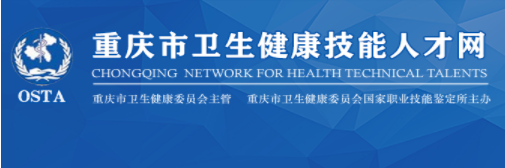 OSTA

重庆市卫生健康技能人才网
CHONGQING NETWORK FOR HEALTH TECHNICAL TALENTS
重庆市卫生健康委员会主管　重庆市卫生健康委员会国家职业技能鉴定所主办